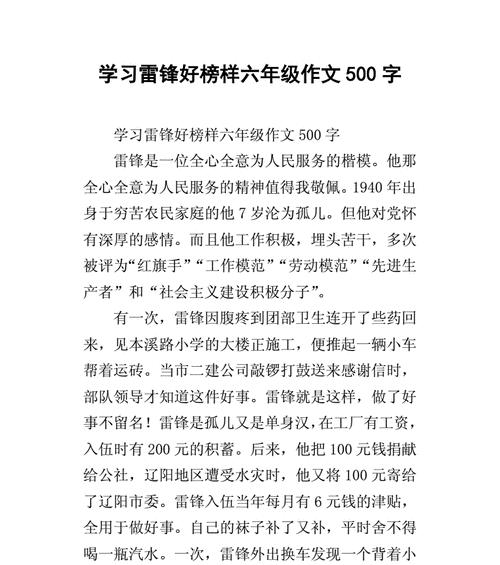 学习雷锋好榜样六年级作文 500 字

学习雷锋好榜样六年级作文 500 字

雷锋是一位全心全意为人民服务的楷模。他那全心全意为人民服务的精神值得我敬佩。1940 年出身于穷苦农民家庭的他 7 岁沦为孤儿。但他对党怀有深厚的感情。而且他工作积极，埋头苦干，多次被评为“红旗手”“工作模范”“劳动模范”“先进生产者”和“社会主义建设积极分子”。

有一次，雷锋因腹疼到团部卫生连开了些药回来，见本溪路小学的大楼正施工，便推起一辆小车帮着运砖。当市二建公司敲锣打鼓送来感谢信时，部队领导才知道这件好事。雷锋就是这样，做了好事不留名！雷锋是孤儿又是单身汉，在工厂有工资，入伍时有 200 元的积蓄。后来，他把 100 元钱捐献给公社，辽阳地区遭受水灾时，他又将 100 元寄给了辽阳市委。雷锋入伍当年每月有 6 元钱的津贴，全用于做好事。自己的袜子补了又补，平时舍不得喝一瓶汽水。一次，雷锋外出换车发现一个背着小